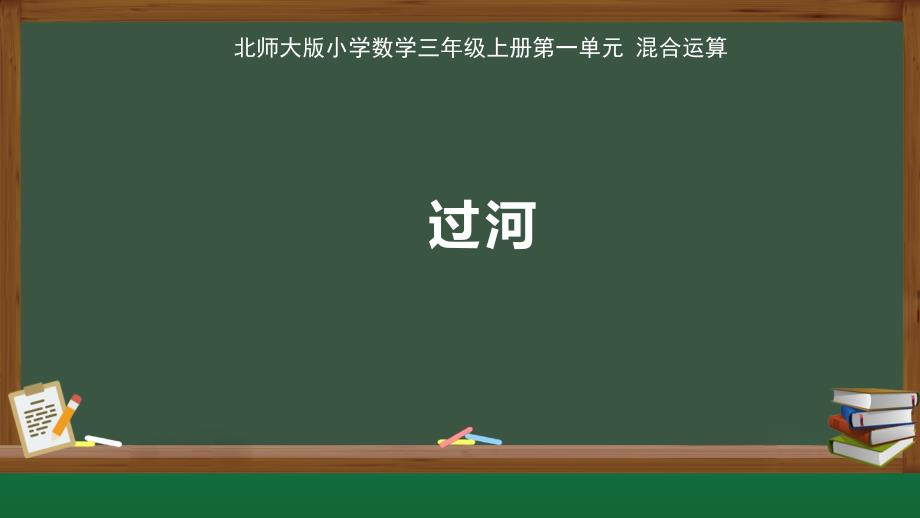 北师大版小学数学三年级上册第一单元  混合运算

过河